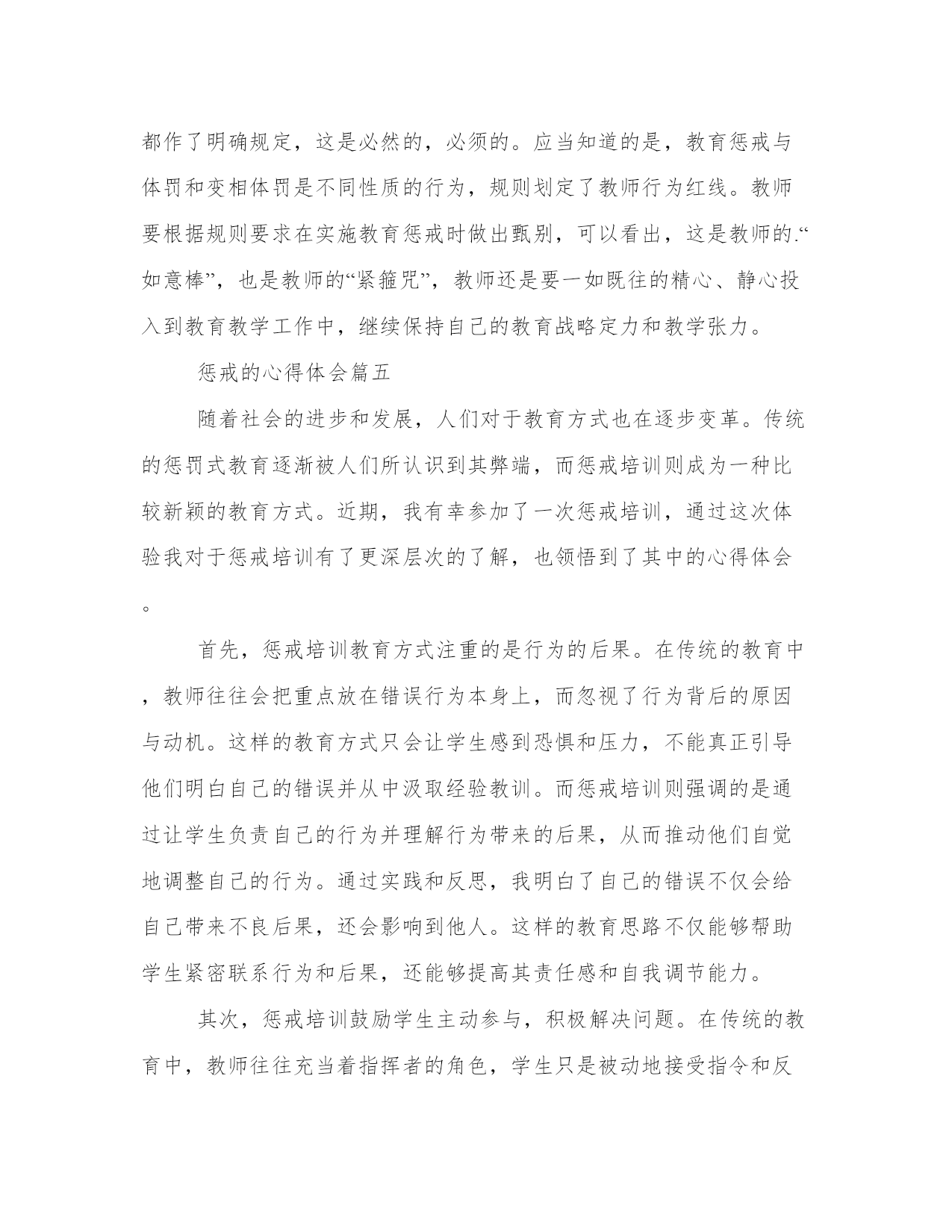 都作了明确规定，这是必然的，必须的。应当知道的是，教育惩戒与体罚和变相体罚是不同性质的行为，规则划定了教师行为红线。教师要根据规则要求在实施教育惩戒时做出甄别，可以看出，这是教师的.“如意棒”，也是教师的“紧箍咒”，教师还是要一如既往的精心、静心投入到教育教学工作中，继续保持自己的教育战略定力和教学张力。

惩戒的心得体会篇五

随着社会的进步和发展，人们对于教育方式也在逐步变革。传统的惩罚式教育逐渐被人们所认识到其弊端，而惩戒培训则成为一种比较新颖的教育方式。近期，我有幸参加了一次惩戒培训，通过这次体验我对于惩戒培训有了更深层次的了解，也领悟到了其中的心得体会。

首先，惩戒培训教育方式注重的是行为的后果。在传统的教育中，教师往往会把重点放在错误行为本身上，而忽视了行为背后的原因与动机。这样的教育方式只会让学生感到恐惧和压力，不能真正引导他们明白自己的错误并从中汲取经验教训。而惩戒培训则强调的是通过让学生负责自己的行为并理解行为带来的后果，从而推动他们自觉地调整自己的行为。通过实践和反思，我明白了自己的错误不仅会给自己带来不良后果，还会影响到他人。这样的教育思路不仅能够帮助学生紧密联系行为和后果，还能够提高其责任感和自我调节能力。

其次，惩戒培训鼓励学生主动参与，积极解决问题。在传统的教育中，教师往往充当着指挥者的角色，学生只是被动地接受指令和反